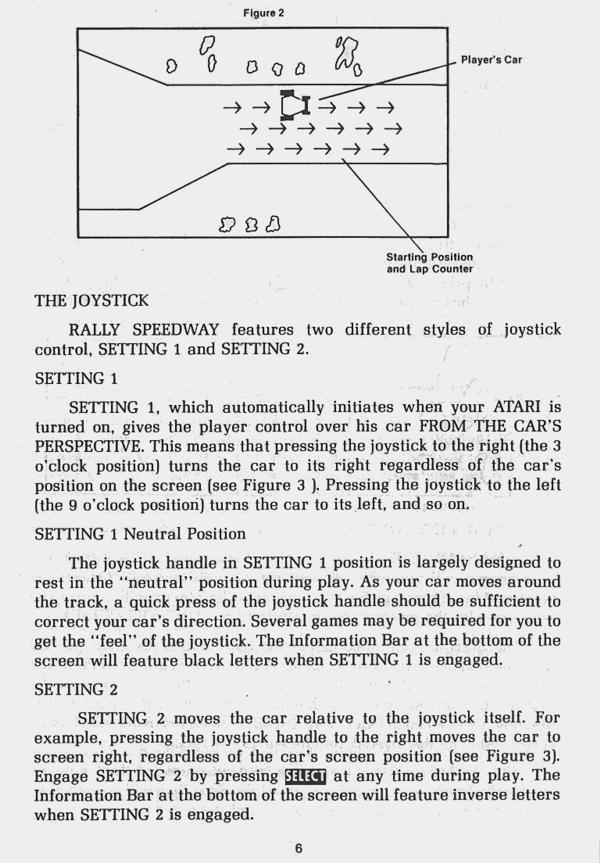 Figure 2

Player's Car

Starting Position and Lap Counter

THE JOYSTICK

RALLY SPEEDWAY features two different styles of joystick control, SETTING 1 and SETTING 2.

SETTING 1

SETTING 1, which automatically initiates when your ATARI is turned on, gives the player control over his car FROM THE CAR'S PERSPECTIVE. This means that pressing the joystick to the right (the 3 o'clock position) turns the car to its right regardless of the car's position on the screen (see Figure 3 ). Pressing the joystick to the left (the 9 o'clock position) turns the car to its left, and so on.

SETTING 1 Neutral Position

The joystick handle in SETTING 1 position is largely designed to rest in the "neutral" position during play. As your car moves around the track, a quick press of the joystick handle should be sufficient to correct your car's direction. Several games may be required for you to get the "feel" of the joystick. The Information Bar at the bottom of the screen will feature black letters when SETTING 1 is engaged.

SETTING 2

SETTING 2 moves the car relative to the joystick itself. For example, pressing the joystick handle to the right moves the car to screen right, regardless of the car's screen position (see Figure 3). Engage SETTING 2 by pressing SELECT at any time during play. The Information Bar at the bottom of the screen will feature inverse letters when SETTING 2 is engaged.

6